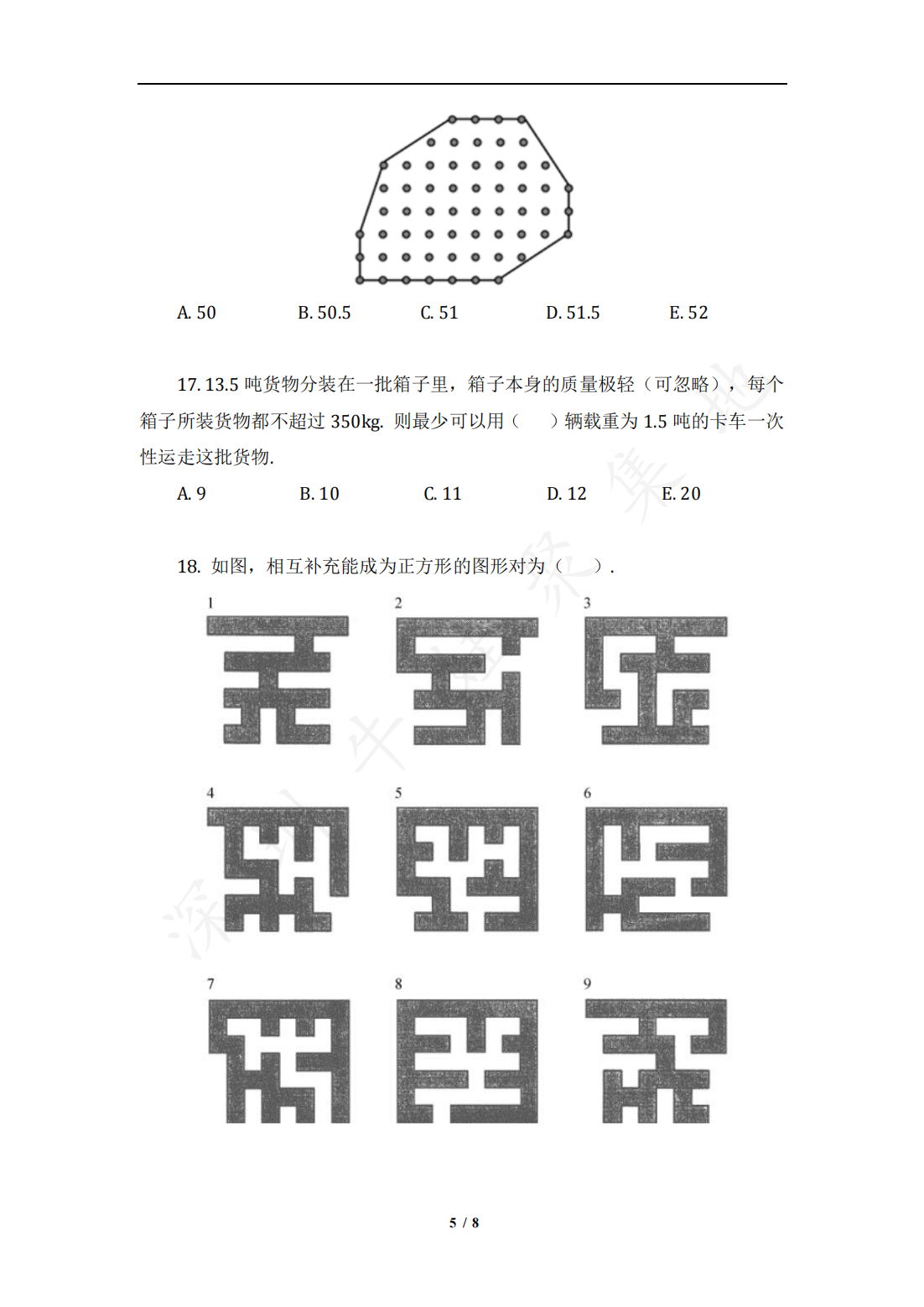 A. 50　　B. 50.5　　C. 51　　D. 51.5　　E. 52

17. 13.5 吨货物分装在一批箱子里，箱子本身的质量极轻（可忽略），每个箱子所装货物都不超过 350kg. 则最少可以用（　　）辆载重为 1.5 吨的卡车一次性运走这批货物.

A. 9　　B. 10　　C. 11　　D. 12　　E. 20

18. 如图，相互补充能成为正方形的图形对为（　　）.

1　2　3

4　5　6

7　8　9

5 / 8